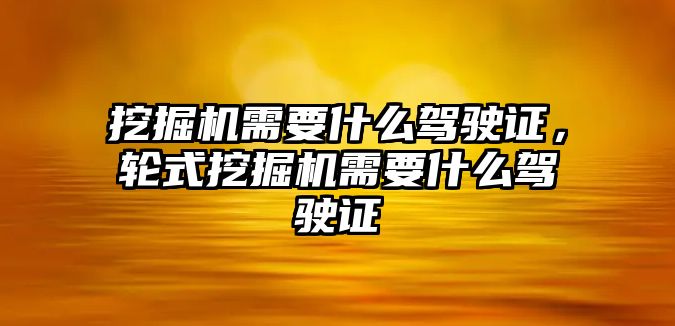 挖掘机需要什么驾驶证，轮式挖掘机需要什么驾驶证